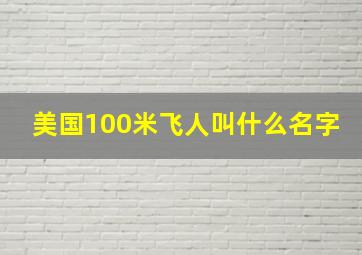 美国100米飞人叫什么名字